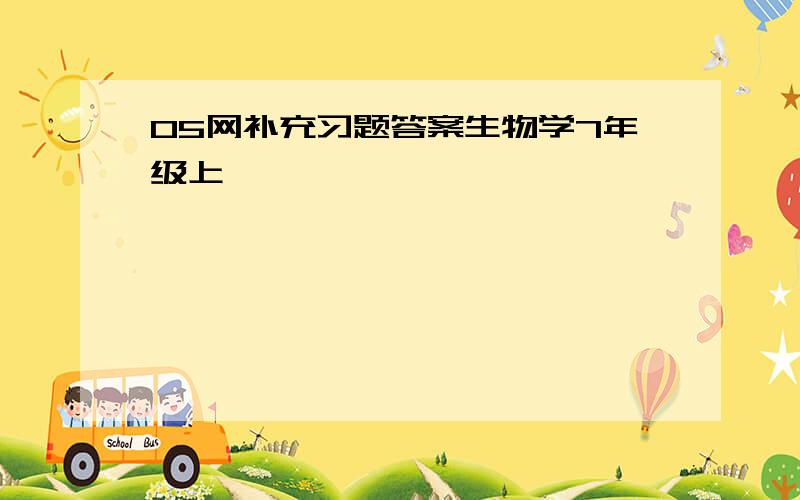 05网补充习题答案生物学7年级上

5

9

School Bus